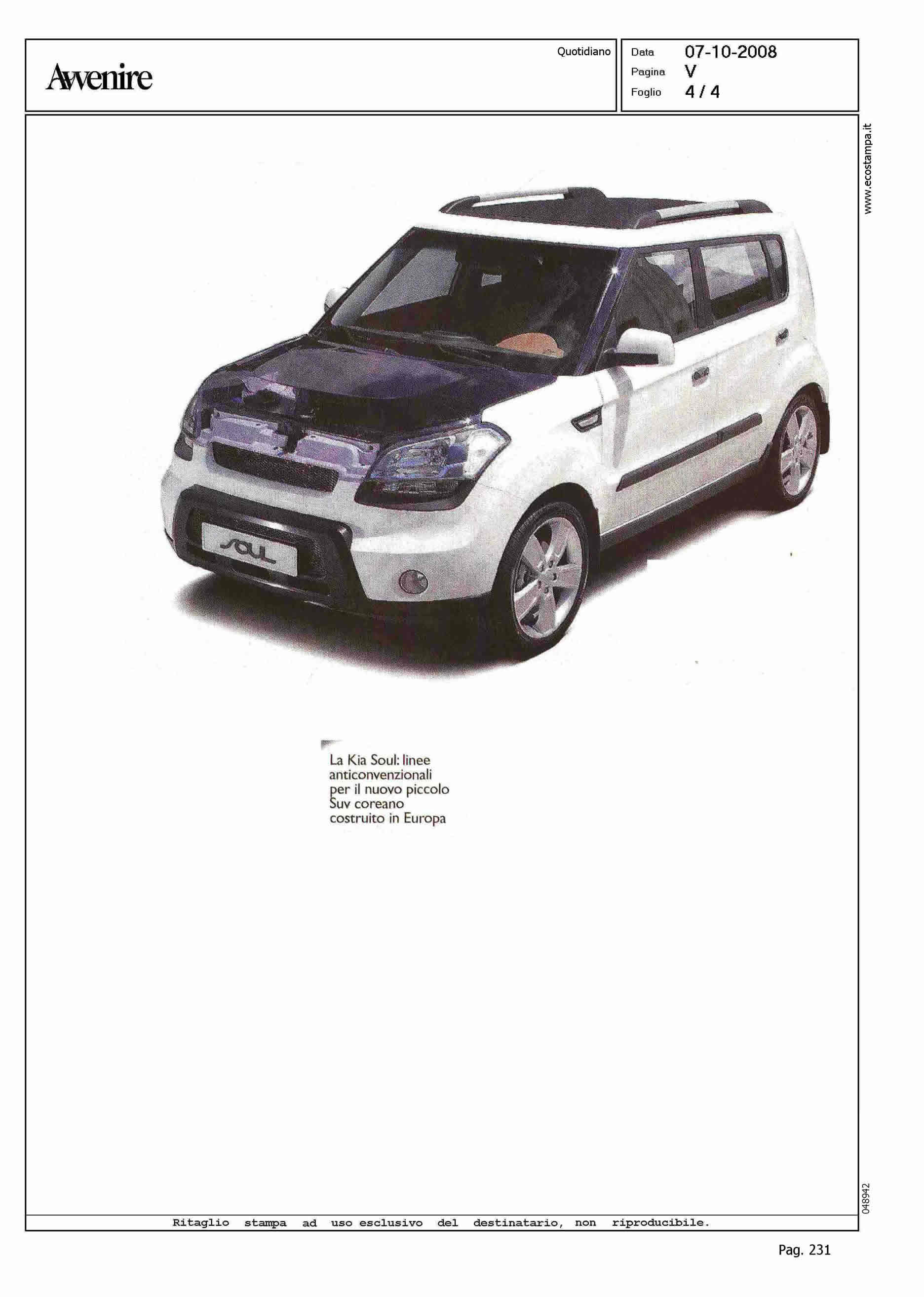 Avvenire

Quotidiano

Data 07-10-2008
Pagina V
Foglio 4 / 4

www.ecostampa.it

SOUL

La Kia Soul: linee anticonvenzionali per il nuovo piccolo Suv coreano costruito in Europa

048942

Ritaglio stampa ad uso esclusivo del destinatario, non riproducibile.

Pag. 231